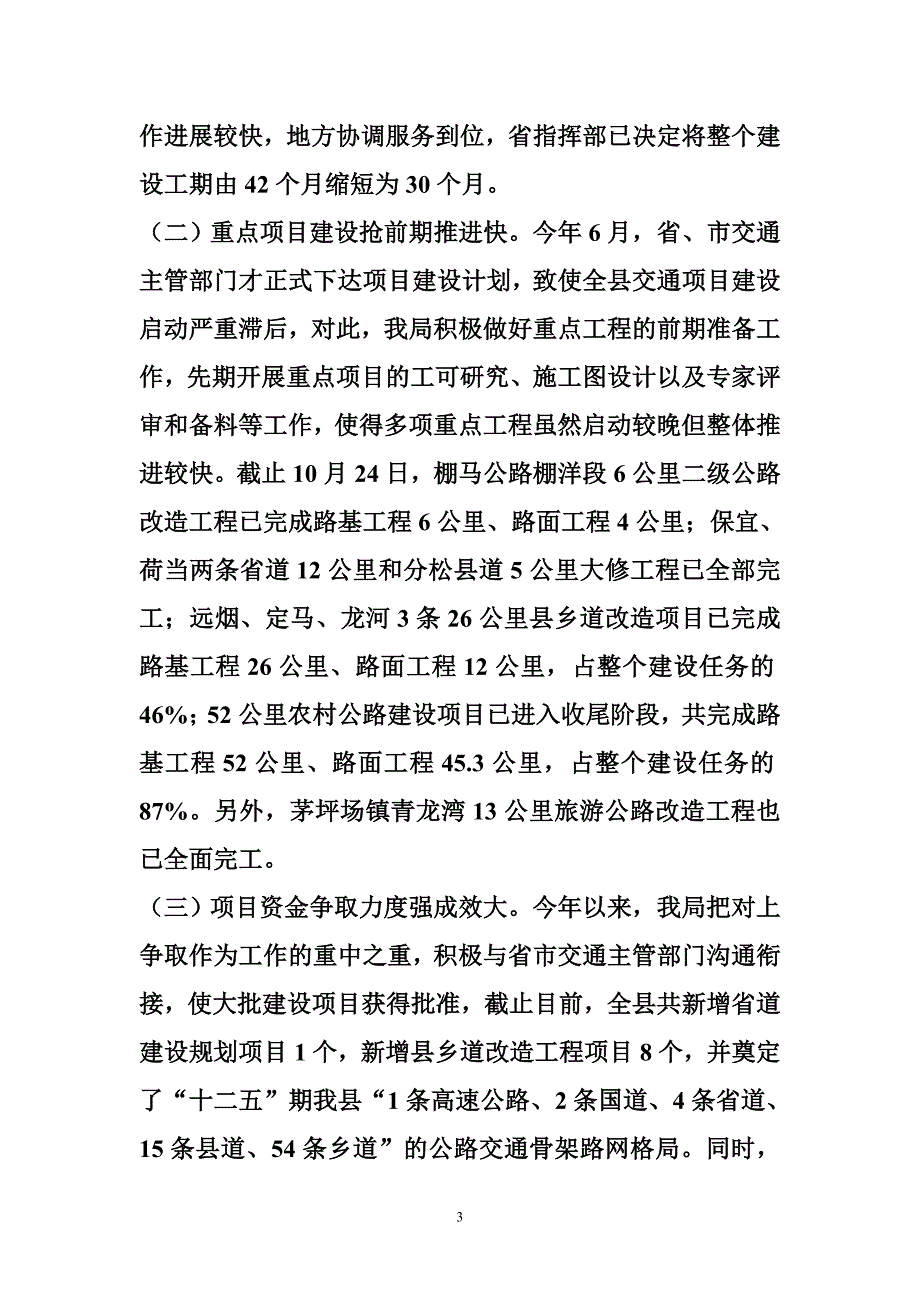 作进展较快，地方协调服务到位，省指挥部已决定将整个建设工期由 42 个月缩短为 30 个月。

（二）重点项目建设抢前期推进快。今年 6 月，省、市交通主管部门才正式下达项目建设计划，致使全县交通项目建设启动严重滞后，对此，我局积极做好重点工程的前期准备工作，先期开展重点项目的工可研究、施工图设计以及专家评审和备料等工作，使得多项重点工程虽然启动较晚但整体推进较快。截止 10 月 24 日，棚马公路棚洋段 6 公里二级公路改造工程已完成路基工程 6 公里、路面工程 4 公里；保宜、荷当两条省道 12 公里和分松县道 5 公里大修工程已全部完工；远烟、定马、龙河 3 条 26 公里县乡道改造项目已完成路基工程 26 公里、路面工程 12 公里，占整个建设任务的 46%；52 公里农村公路建设项目已进入收尾阶段，共完成路基工程 52 公里、路面工程 45.3 公里，占整个建设任务的 87%。另外，茅坪场镇青龙湾 13 公里旅游公路改造工程也已全面完工。

（三）项目资金争取力度强成效大。今年以来，我局把对上争取作为工作的重中之重，积极与省市交通主管部门沟通衔接，使大批建设项目获得批准，截止目前，全县共新增省道建设规划项目 1 个，新增县乡道改造工程项目 8 个，并奠定了“十二五”期我县“1 条高速公路、2 条国道、4 条省道、15 条县道、54 条乡道”的公路交通骨架路网格局。同时，

3